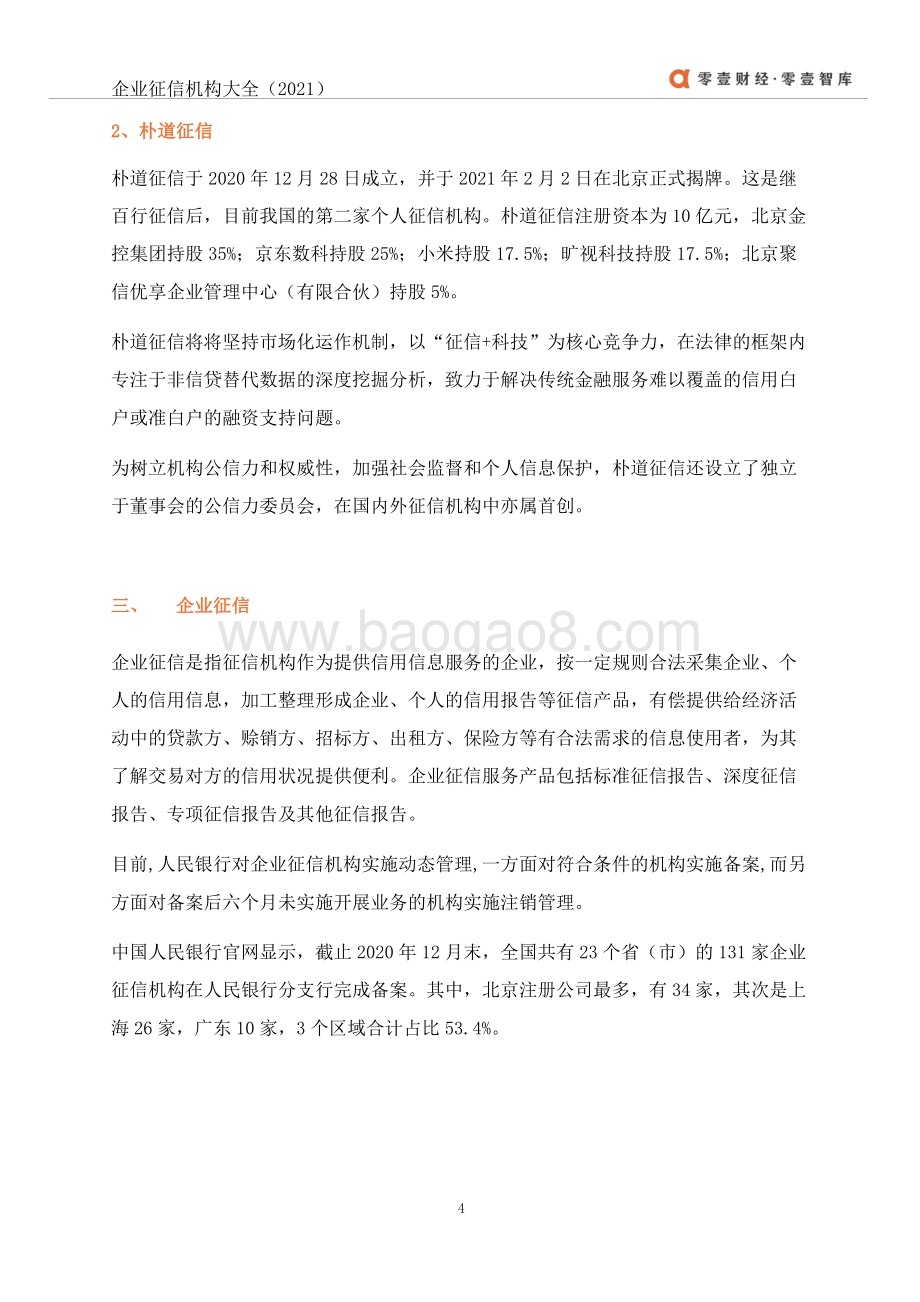 企业征信机构大全（2021）

零壹财经·零壹智库

2、朴道征信

朴道征信于 2020 年 12 月 28 日成立，并于 2021 年 2 月 2 日在北京正式揭牌。这是继百行征信后，目前我国的第二家个人征信机构。朴道征信注册资本为 10 亿元，北京金控集团持股 35%；京东数科持股 25%；小米持股 17.5%；旷视科技持股 17.5%；北京聚信优享企业管理中心（有限合伙）持股 5%。

朴道征信将将坚持市场化运作机制，以“征信+科技”为核心竞争力，在法律的框架内专注于非信贷替代数据的深度挖掘分析，致力于解决传统金融服务难以覆盖的信用白户或准白户的融资支持问题。

为树立机构公信力和权威性，加强社会监督和个人信息保护，朴道征信还设立了独立于董事会的公信力委员会，在国内外征信机构中亦属首创。

三、 企业征信

www.baogao8.com

企业征信是指征信机构作为提供信用信息服务的企业，按一定规则合法采集企业、个人的信用信息，加工整理形成企业、个人的信用报告等征信产品，有偿提供给经济活动中的贷款方、赊销方、招标方、出租方、保险方等有合法需求的信息使用者，为其了解交易对方的信用状况提供便利。企业征信服务产品包括标准征信报告、深度征信报告、专项征信报告及其他征信报告。

目前,人民银行对企业征信机构实施动态管理,一方面对符合条件的机构实施备案,而另方面对备案后六个月未实施开展业务的机构实施注销管理。

中国人民银行官网显示，截止 2020 年 12 月末，全国共有 23 个省（市）的 131 家企业征信机构在人民银行分支行完成备案。其中，北京注册公司最多，有 34 家，其次是上海 26 家，广东 10 家，3 个区域合计占比 53.4%。

4